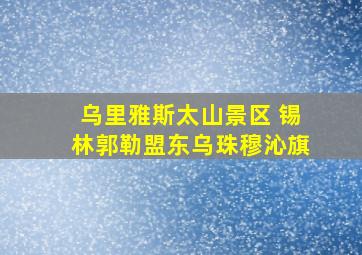 乌里雅斯太山景区 锡林郭勒盟东乌珠穆沁旗